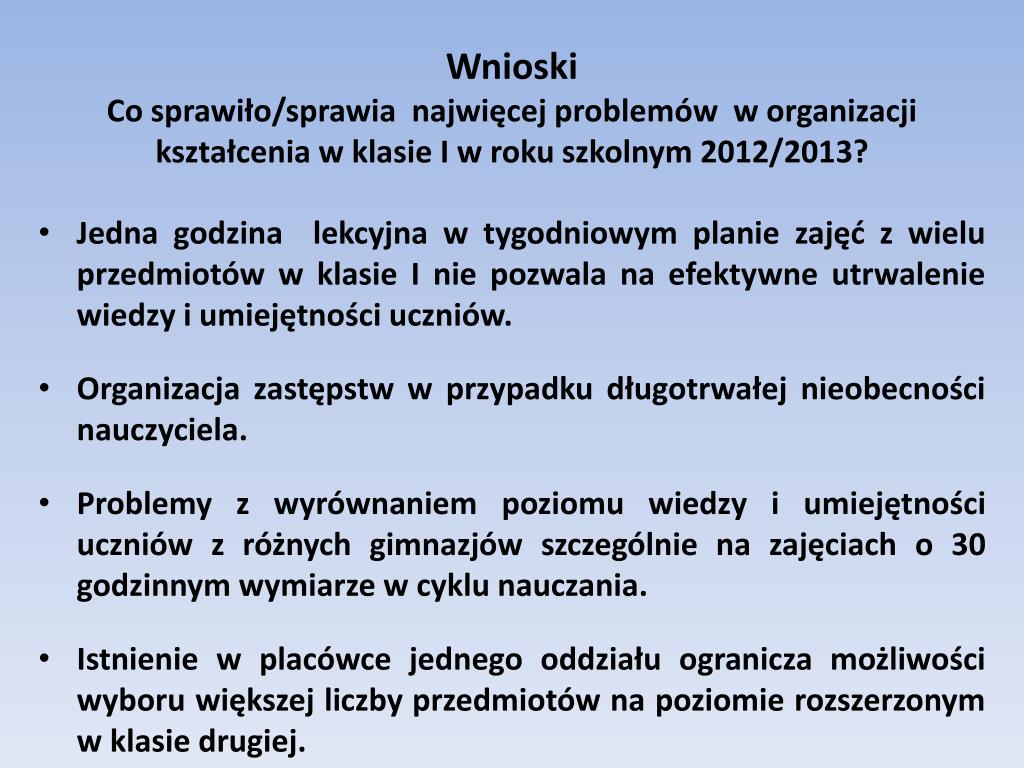 Wnioski
Co sprawiło/sprawia najwięcej problemów w organizacji kształcenia w klasie I w roku szkolnym 2012/2013?

• Jedna godzina lekcyjna w tygodniowym planie zajęć z wielu przedmiotów w klasie I nie pozwala na efektywne utrwalenie wiedzy i umiejętności uczniów.

• Organizacja zastępstw w przypadku długotrwałej nieobecności nauczyciela.

• Problemy z wyrównaniem poziomu wiedzy i umiejętności uczniów z różnych gimnazjów szczególnie na zajęciach o 30 godzinnym wymiarze w cyklu nauczania.

• Istnienie w placówce jednego oddziału ogranicza możliwości wyboru większej liczby przedmiotów na poziomie rozszerzonym w klasie drugiej.